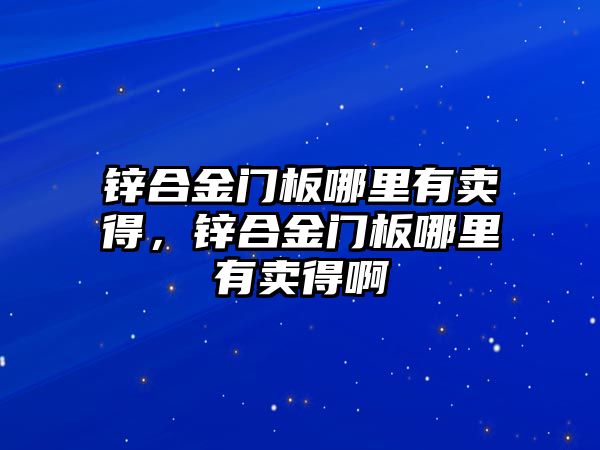 锌合金门板哪里有卖得，锌合金门板哪里有卖得啊